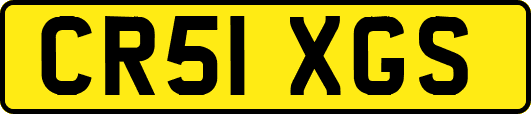 CR51 XGS